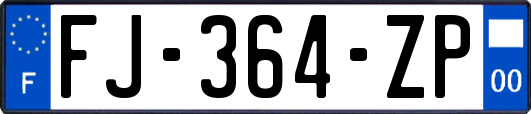 F

FJ-364-ZP

00